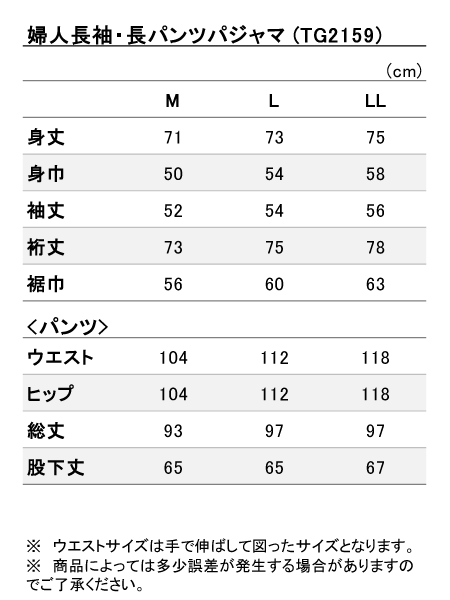 婦人長袖・長パンツパジャマ（TG2159）

（cm）

| | M | L | LL |
|---|---|---|---|
| 身丈 | 71 | 73 | 75 |
| 身巾 | 50 | 54 | 58 |
| 袖丈 | 52 | 54 | 56 |
| 裄丈 | 73 | 75 | 78 |
| 裾巾 | 56 | 60 | 63 |

＜パンツ＞

| | | | |
|---|---|---|---|
| ウエスト | 104 | 112 | 118 |
| ヒップ | 104 | 112 | 118 |
| 総丈 | 93 | 97 | 97 |
| 股下丈 | 65 | 65 | 67 |

※　ウエストサイズは手で伸ばして図ったサイズとなります。
※　商品によっては多少誤差が発生する場合がありますのでご了承ください。